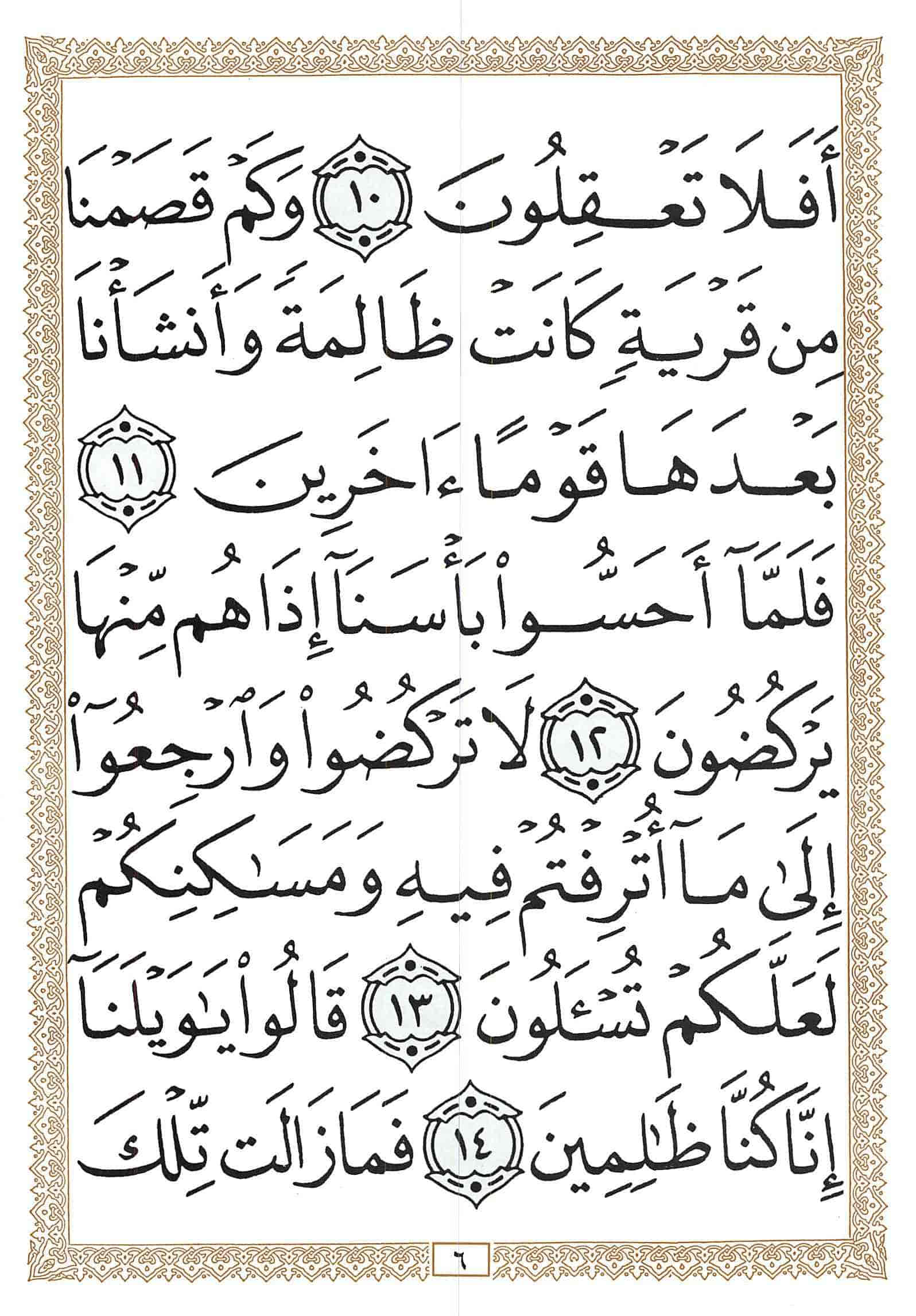 أَفَلَا تَعْقِلُونَ ١٠ وَكَمْ قَصَمْنَا مِن قَرْيَةٍ كَانَتْ ظَالِمَةً وَأَنشَأْنَا بَعْدَهَا قَوْمًا ءَاخَرِينَ ١١ فَلَمَّآ أَحَسُّوا۟ بَأْسَنَآ إِذَا هُم مِّنْهَا يَرْكُضُونَ ١٢ لَا تَرْكُضُوا۟ وَٱرْجِعُوٓا۟ إِلَىٰ مَآ أُتْرِفْتُمْ فِيهِ وَمَسَٰكِنِكُمْ لَعَلَّكُمْ تُسْـَٔلُونَ ١٣ قَالُوا۟ يَٰوَيْلَنَآ إِنَّا كُنَّا ظَٰلِمِينَ ١٤ فَمَا زَالَت تِّلْكَ

٦